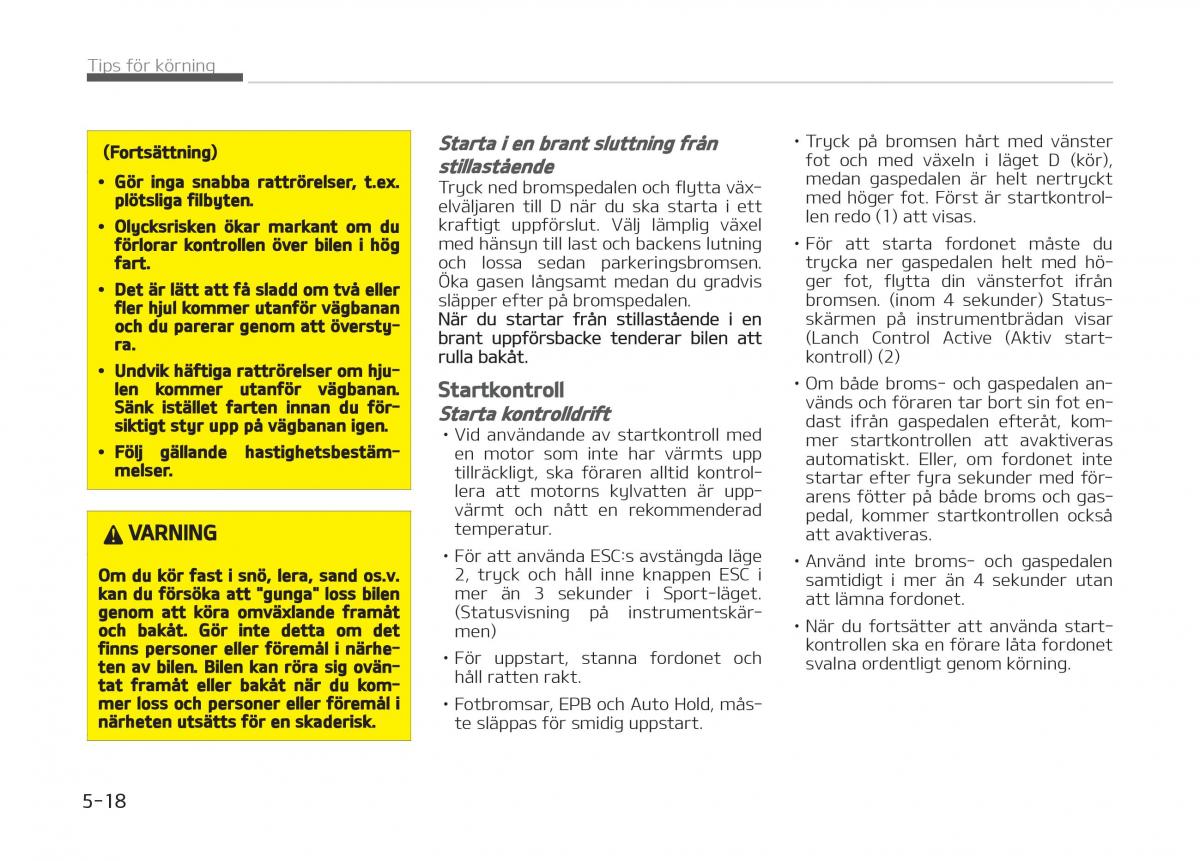 Tips för körning

(Fortsättning)

• Gör inga snabba rattrörelser, t.ex. plötsliga filbyten.

• Olycksrisken ökar markant om du förlorar kontrollen över bilen i hög fart.

• Det är lätt att få sladd om två eller fler hjul kommer utanför vägbanan och du parerar genom att överstyra.

• Undvik häftiga rattrörelser om hjulen kommer utanför vägbanan. Sänk istället farten innan du försiktigt styr upp på vägbanan igen.

• Följ gällande hastighetsbestämmelser.

VARNING

Om du kör fast i snö, lera, sand os.v. kan du försöka att "gunga" loss bilen genom att köra omväxlande framåt och bakåt. Gör inte detta om det finns personer eller föremål i närheten av bilen. Bilen kan röra sig oväntat framåt eller bakåt när du kommer loss och personer eller föremål i närheten utsätts för en skaderisk.

Starta i en brant sluttning från stillastående

Tryck ned bromspedalen och flytta växelväljaren till D när du ska starta i ett kraftigt uppförslut. Välj lämplig växel med hänsyn till last och backens lutning och lossa sedan parkeringsbromsen. Öka gasen långsamt medan du gradvis släpper efter på bromspedalen.
När du startar från stillastående i en brant uppförsbacke tenderar bilen att rulla bakåt.

Startkontroll

Starta kontrolldrift

• Vid användande av startkontroll med en motor som inte har värmts upp tillräckligt, ska föraren alltid kontrollera att motorns kylvatten är uppvärmt och nått en rekommenderad temperatur.

• För att använda ESC:s avstängda läge 2, tryck och håll inne knappen ESC i mer än 3 sekunder i Sport-läget. (Statusvisning på instrumentskärmen)

• För uppstart, stanna fordonet och håll ratten rakt.

• Fotbromsar, EPB och Auto Hold, måste släppas för smidig uppstart.

• Tryck på bromsen hårt med vänster fot och med växeln i läget D (kör), medan gaspedalen är helt nertryckt med höger fot. Först är startkontrollen redo (1) att visas.

• För att starta fordonet måste du trycka ner gaspedalen helt med höger fot, flytta din vänsterfot ifrån bromsen. (inom 4 sekunder) Statusskärmen på instrumentbrädan visar (Lanch Control Active (Aktiv startkontroll) (2)

• Om både broms- och gaspedalen används och föraren tar bort sin fot endast ifrån gaspedalen efteråt, kommer startkontrollen att avaktiveras automatiskt. Eller, om fordonet inte startar efter fyra sekunder med förarens fötter på både broms och gaspedal, kommer startkontrollen också att avaktiveras.

• Använd inte broms- och gaspedalen samtidigt i mer än 4 sekunder utan att lämna fordonet.

• När du fortsätter att använda startkontrollen ska en förare låta fordonet svalna ordentligt genom körning.

5-18